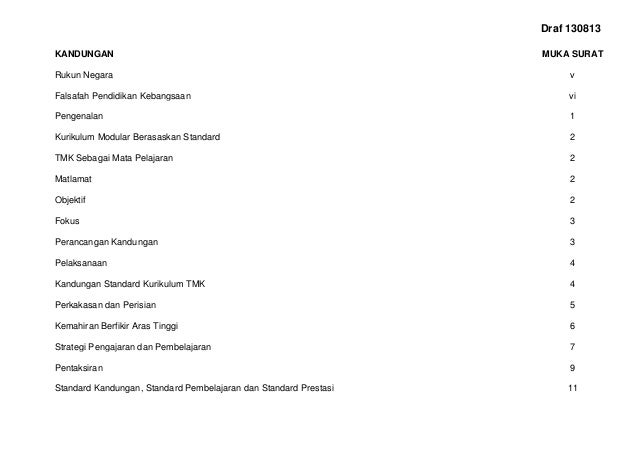 Draf 130813

| KANDUNGAN | MUKA SURAT |
|---|---|
| Rukun Negara | v |
| Falsafah Pendidikan Kebangsaan | vi |
| Pengenalan | 1 |
| Kurikulum Modular Berasaskan Standard | 2 |
| TMK Sebagai Mata Pelajaran | 2 |
| Matlamat | 2 |
| Objektif | 2 |
| Fokus | 3 |
| Perancangan Kandungan | 3 |
| Pelaksanaan | 4 |
| Kandungan Standard Kurikulum TMK | 4 |
| Perkakasan dan Perisian | 5 |
| Kemahiran Berfikir Aras Tinggi | 6 |
| Strategi Pengajaran dan Pembelajaran | 7 |
| Pentaksiran | 9 |
| Standard Kandungan, Standard Pembelajaran dan Standard Prestasi | 11 |